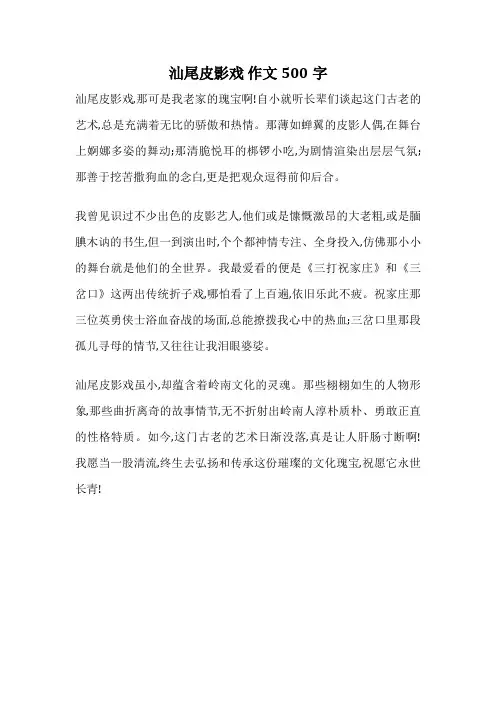 汕尾皮影戏 作文 500 字

汕尾皮影戏,那可是我老家的瑰宝啊!自小就听长辈们谈起这门古老的艺术,总是充满着无比的骄傲和热情。那薄如蝉翼的皮影人偶,在舞台上婀娜多姿的舞动;那清脆悦耳的梆锣小吃,为剧情渲染出层层气氛;那善于挖苦撒狗血的念白,更是把观众逗得前仰后合。

我曾见识过不少出色的皮影艺人,他们或是慷慨激昂的大老粗,或是腼腆木讷的书生,但一到演出时,个个都神情专注、全身投入,仿佛那小小的舞台就是他们的全世界。我最爱看的便是《三打祝家庄》和《三岔口》这两出传统折子戏,哪怕看了上百遍,依旧乐此不疲。祝家庄那三位英勇侠士浴血奋战的场面,总能撩拨我心中的热血;三岔口里那段孤儿寻母的情节,又往往让我泪眼婆娑。

汕尾皮影戏虽小,却蕴含着岭南文化的灵魂。那些栩栩如生的人物形象,那些曲折离奇的故事情节,无不折射出岭南人淳朴质朴、勇敢正直的性格特质。如今,这门古老的艺术日渐没落,真是让人肝肠寸断啊!我愿当一股清流,终生去弘扬和传承这份璀璨的文化瑰宝,祝愿它永世长青!